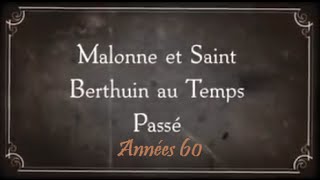 Malonne et Saint Berthuin au Temps Passé
Années 60